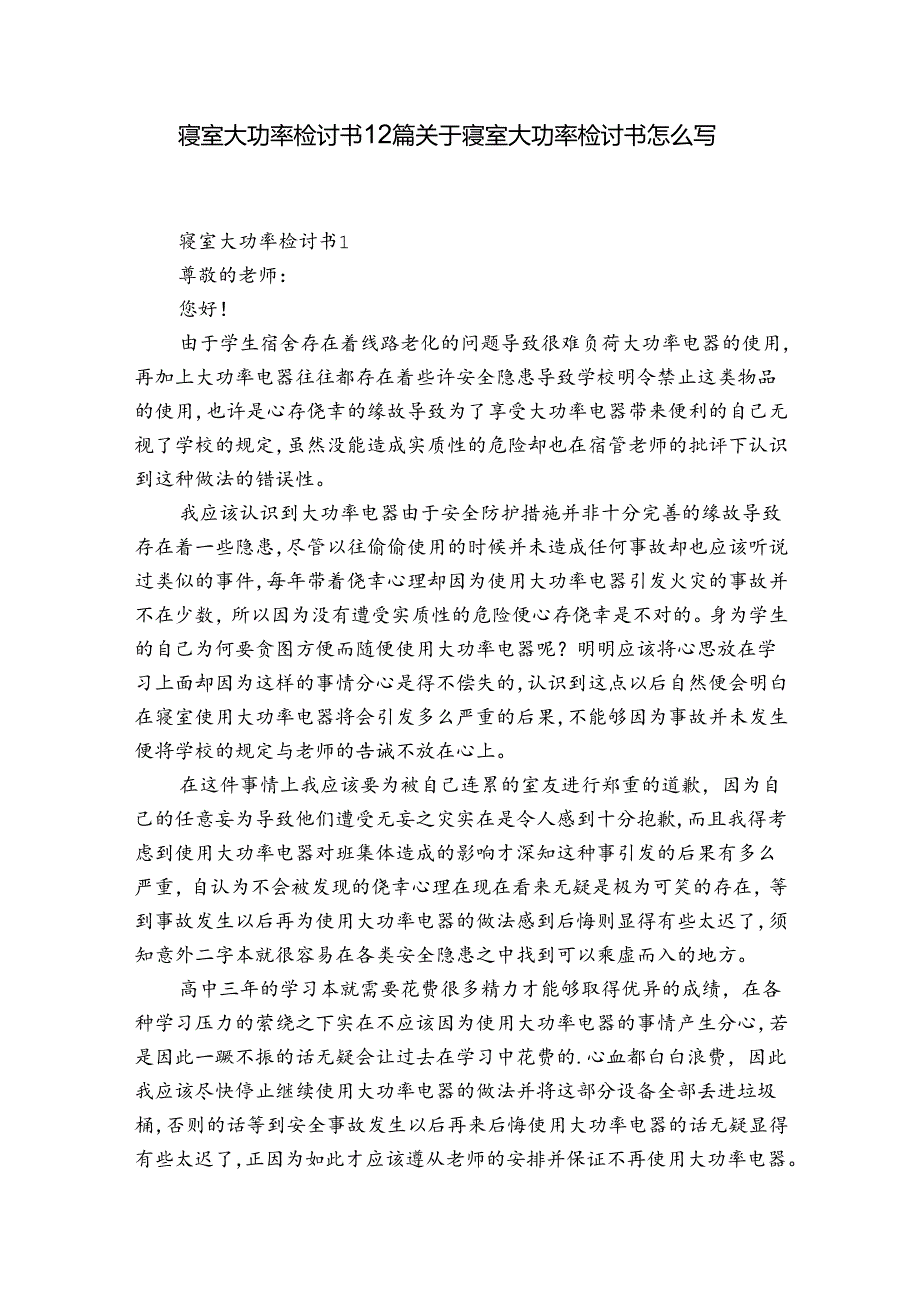 寝室大功率检讨书12篇关于寝室大功率检讨书怎么写

寝室大功率检讨书1

尊敬的老师：

您好！

由于学生宿舍存在着线路老化的问题导致很难负荷大功率电器的使用，再加上大功率电器往往都存在着些许安全隐患导致学校明令禁止这类物品的使用，也许是心存侥幸的缘故导致为了享受大功率电器带来便利的自己无视了学校的规定，虽然没能造成实质性的危险却也在宿管老师的批评下认识到这种做法的错误性。

我应该认识到大功率电器由于安全防护措施并非十分完善的缘故导致存在着一些隐患，尽管以往偷偷使用的时候并未造成任何事故却也应该听说过类似的事件，每年带着侥幸心理却因为使用大功率电器引发火灾的事故并不在少数，所以因为没有遭受实质性的危险便心存侥幸是不对的。身为学生的自己为何要贪图方便而随便使用大功率电器呢？明明应该将心思放在学习上面却因为这样的事情分心是得不偿失的，认识到这点以后自然便会明白在寝室使用大功率电器将会引发多么严重的后果，不能够因为事故并未发生便将学校的规定与老师的告诫不放在心上。

在这件事情上我应该要为被自己连累的室友进行郑重的道歉，因为自己的任意妄为导致他们遭受无妄之灾实在是令人感到十分抱歉，而且我得考虑到使用大功率电器对班集体造成的影响才深知这种事引发的后果有多么严重，自认为不会被发现的侥幸心理在现在看来无疑是极为可笑的存在，等到事故发生以后再为使用大功率电器的做法感到后悔则显得有些太迟了，须知意外二字本就很容易在各类安全隐患之中找到可以乘虚而入的地方。

高中三年的学习本就需要花费很多精力才能够取得优异的成绩，在各种学习压力的萦绕之下实在不应该因为使用大功率电器的事情产生分心，若是因此一蹶不振的话无疑会让过去在学习中花费的.心血都白白浪费，因此我应该尽快停止继续使用大功率电器的做法并将这部分设备全部丢进垃圾桶，否则的话等到安全事故发生以后再来后悔使用大功率电器的话无疑显得有些太迟了，正因为如此才应该遵从老师的安排并保证不再使用大功率电器。